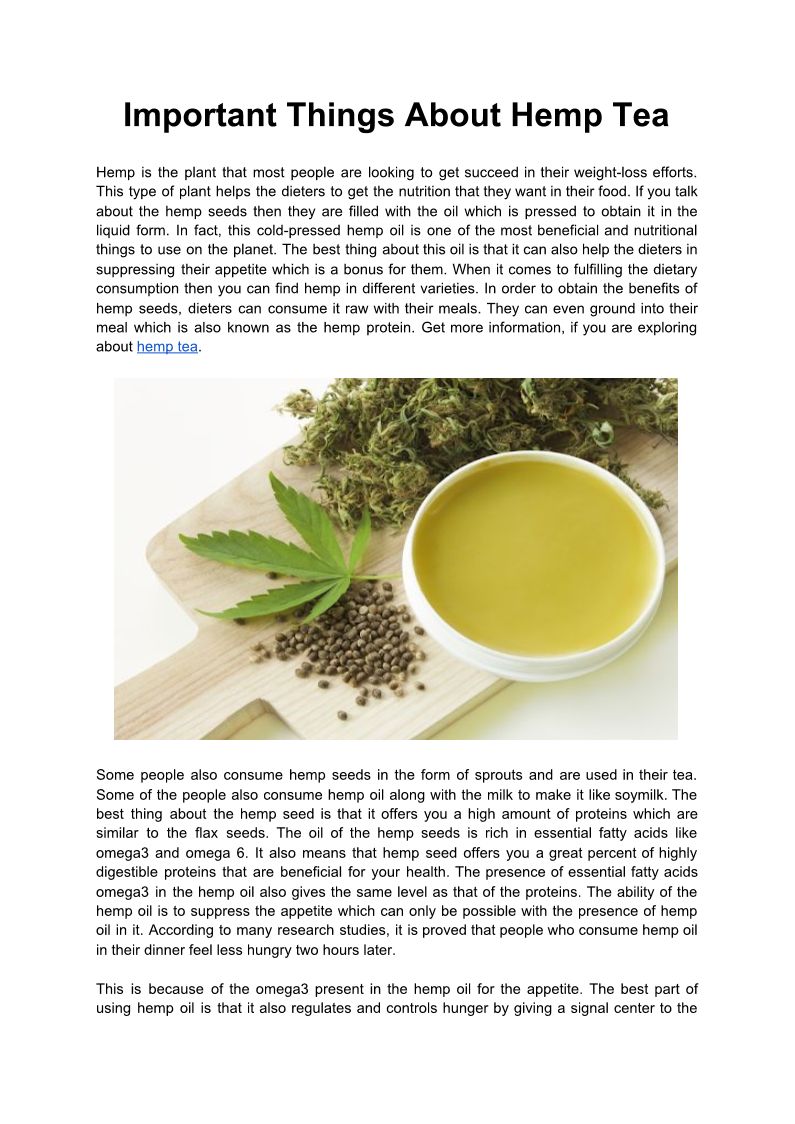 Important Things About Hemp Tea

Hemp is the plant that most people are looking to get succeed in their weight-loss efforts. This type of plant helps the dieters to get the nutrition that they want in their food. If you talk about the hemp seeds then they are filled with the oil which is pressed to obtain it in the liquid form. In fact, this cold-pressed hemp oil is one of the most beneficial and nutritional things to use on the planet. The best thing about this oil is that it can also help the dieters in suppressing their appetite which is a bonus for them. When it comes to fulfilling the dietary consumption then you can find hemp in different varieties. In order to obtain the benefits of hemp seeds, dieters can consume it raw with their meals. They can even ground into their meal which is also known as the hemp protein. Get more information, if you are exploring about hemp tea.

Some people also consume hemp seeds in the form of sprouts and are used in their tea. Some of the people also consume hemp oil along with the milk to make it like soymilk. The best thing about the hemp seed is that it offers you a high amount of proteins which are similar to the flax seeds. The oil of the hemp seeds is rich in essential fatty acids like omega3 and omega 6. It also means that hemp seed offers you a great percent of highly digestible proteins that are beneficial for your health. The presence of essential fatty acids omega3 in the hemp oil also gives the same level as that of the proteins. The ability of the hemp oil is to suppress the appetite which can only be possible with the presence of hemp oil in it. According to many research studies, it is proved that people who consume hemp oil in their dinner feel less hungry two hours later.

This is because of the omega3 present in the hemp oil for the appetite. The best part of using hemp oil is that it also regulates and controls hunger by giving a signal center to the